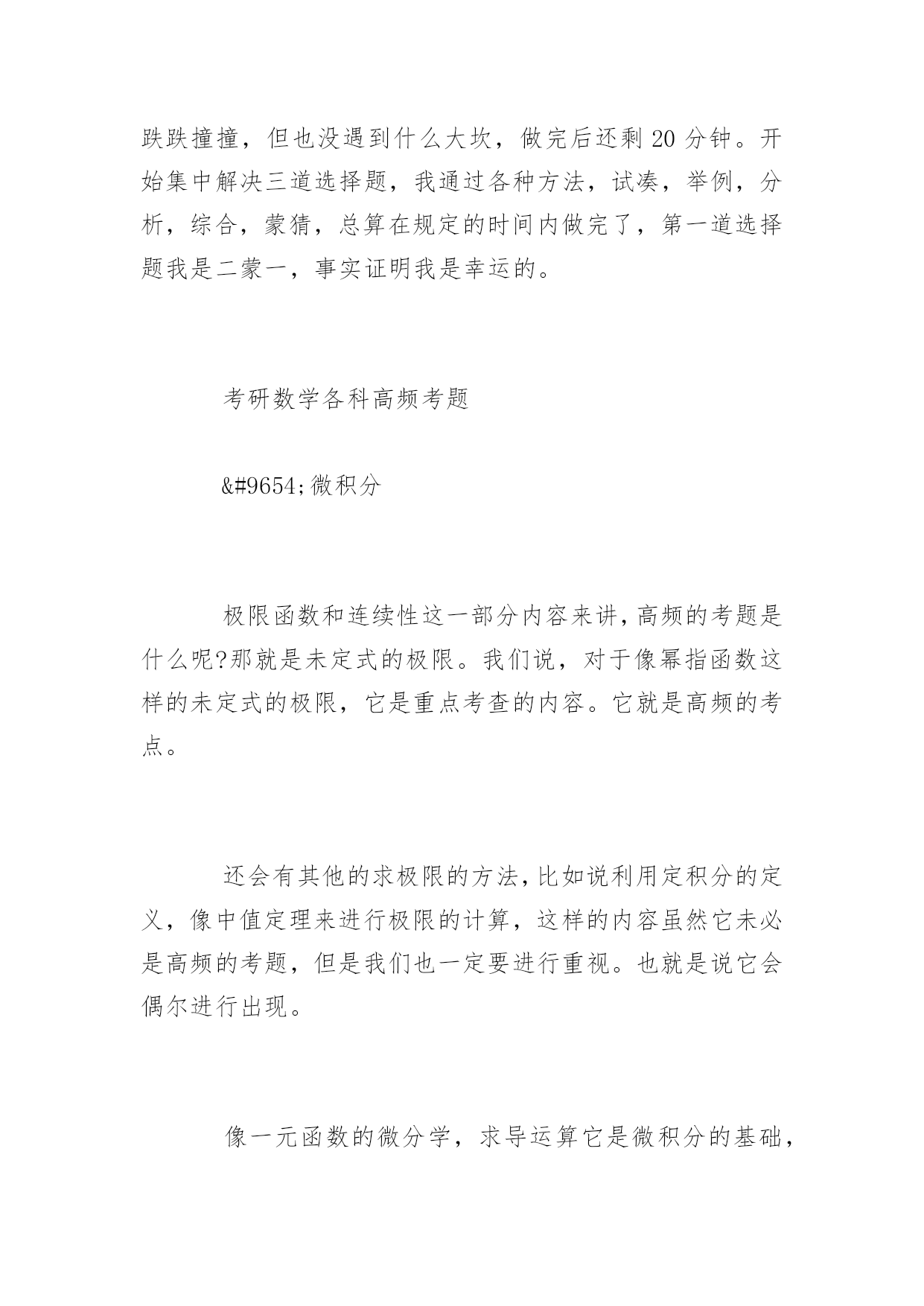 跌跌撞撞，但也没遇到什么大坎，做完后还剩 20 分钟。开始集中解决三道选择题，我通过各种方法，试凑，举例，分析，综合，蒙猜，总算在规定的时间内做完了，第一道选择题我是二蒙一，事实证明我是幸运的。

考研数学各科高频考题

&#9654;微积分

极限函数和连续性这一部分内容来讲，高频的考题是什么呢?那就是未定式的极限。我们说，对于像幂指函数这样的未定式的极限，它是重点考查的内容。它就是高频的考点。

还会有其他的求极限的方法，比如说利用定积分的定义，像中值定理来进行极限的计算，这样的内容虽然它未必是高频的考题，但是我们也一定要进行重视。也就是说它会偶尔进行出现。

像一元函数的微分学，求导运算它是微积分的基础，